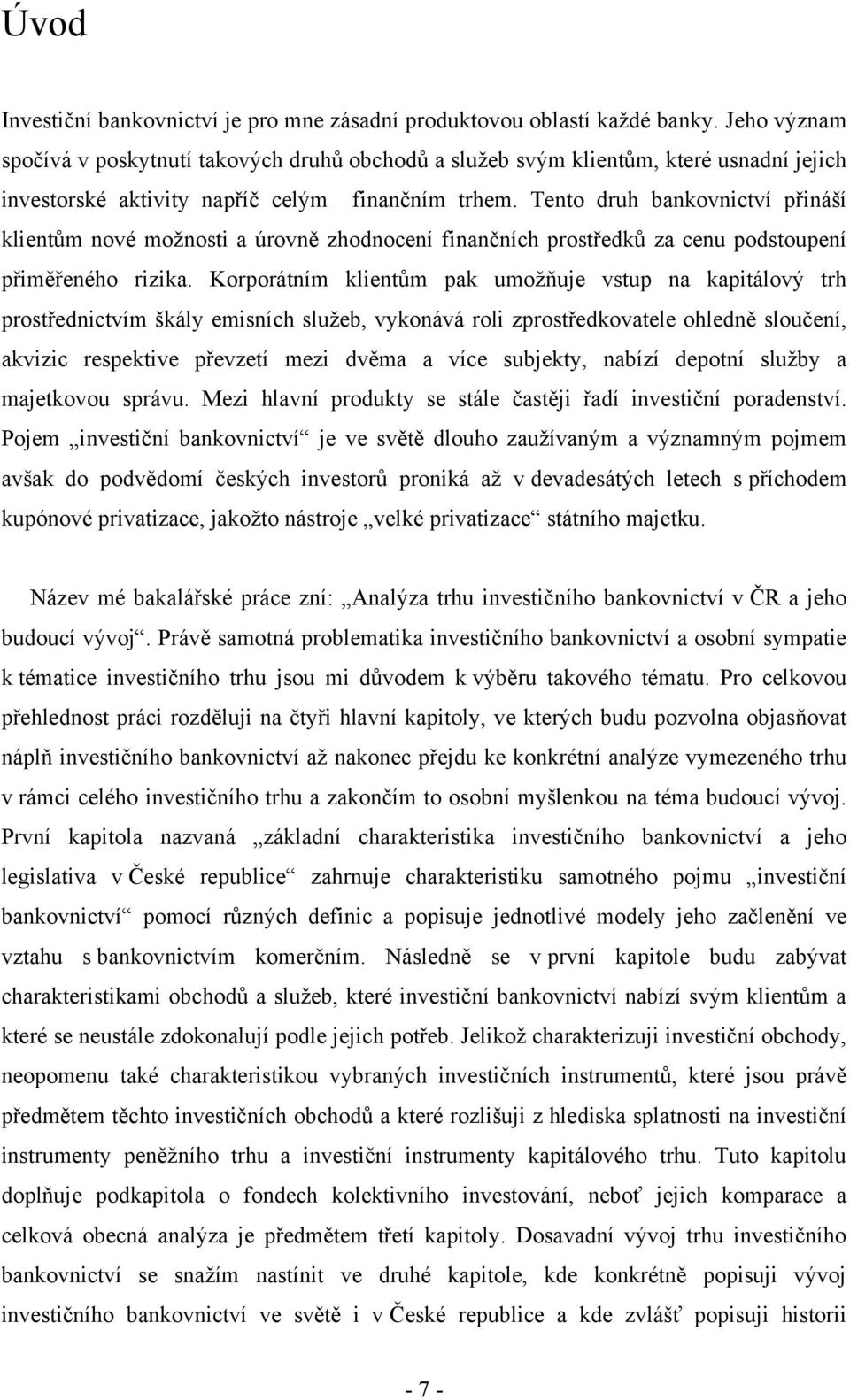 Úvod

Investiční bankovnictví je pro mne zásadní produktovou oblastí každé banky. Jeho význam spočívá v poskytnutí takových druhů obchodů a služeb svým klientům, které usnadní jejich investorské aktivity napříč celým finančním trhem. Tento druh bankovnictví přináší klientům nové možnosti a úrovně zhodnocení finančních prostředků za cenu podstoupení přiměřeného rizika. Korporátním klientům pak umožňuje vstup na kapitálový trh prostřednictvím škály emisních služeb, vykonává roli zprostředkovatele ohledně sloučení, akvizic respektive převzetí mezi dvěma a více subjekty, nabízí depotní služby a majetkovou správu. Mezi hlavní produkty se stále častěji řadí investiční poradenství. Pojem „investiční bankovnictví“ je ve světě dlouho zaužívaným a významným pojmem avšak do podvědomí českých investorů proniká až v devadesátých letech s příchodem kupónové privatizace, jakožto nástroje „velké privatizace“ státního majetku.

Název mé bakalářské práce zní: „Analýza trhu investičního bankovnictví v ČR a jeho budoucí vývoj“. Právě samotná problematika investičního bankovnictví a osobní sympatie k tématice investičního trhu jsou mi důvodem k výběru takového tématu. Pro celkovou přehlednost práci rozděluji na čtyři hlavní kapitoly, ve kterých budu pozvolna objasňovat náplň investičního bankovnictví až nakonec přejdu ke konkrétní analýze vymezeného trhu v rámci celého investičního trhu a zakončím to osobní myšlenkou na téma budoucí vývoj. První kapitola nazvaná „základní charakteristika investičního bankovnictví a jeho legislativa v České republice“ zahrnuje charakteristiku samotného pojmu „investiční bankovnictví“ pomocí různých definic a popisuje jednotlivé modely jeho začlenění ve vztahu s bankovnictvím komerčním. Následně se v první kapitole budu zabývat charakteristikami obchodů a služeb, které investiční bankovnictví nabízí svým klientům a které se neustále zdokonalují podle jejich potřeb. Jelikož charakterizuji investiční obchody, neopomenu také charakteristikou vybraných investičních instrumentů, které jsou právě předmětem těchto investičních obchodů a které rozlišuji z hlediska splatnosti na investiční instrumenty peněžního trhu a investiční instrumenty kapitálového trhu. Tuto kapitolu doplňuje podkapitola o fondech kolektivního investování, neboť jejich komparace a celková obecná analýza je předmětem třetí kapitoly. Dosavadní vývoj trhu investičního bankovnictví se snažím nastínit ve druhé kapitole, kde konkrétně popisuji vývoj investičního bankovnictví ve světě i v České republice a kde zvlášť popisuji historii

- 7 -